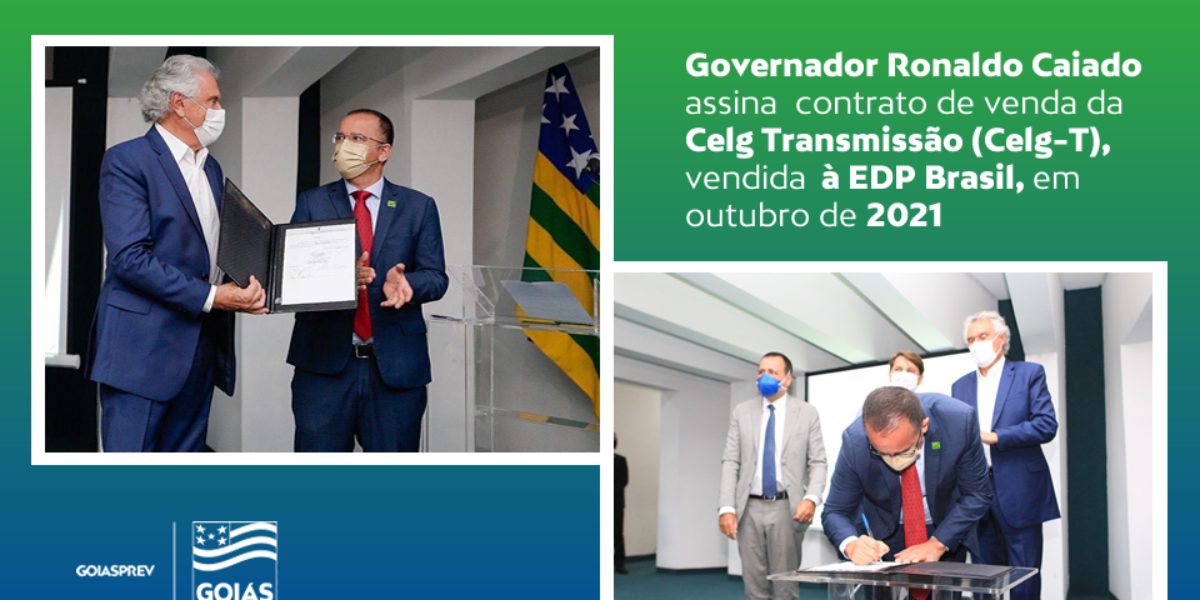 Governador Ronaldo Caiado assina contrato de venda da Celg Transmissão (Celg-T), vendida à EDP Brasil, em outubro de 2021

GOIASPREV

GOIAS